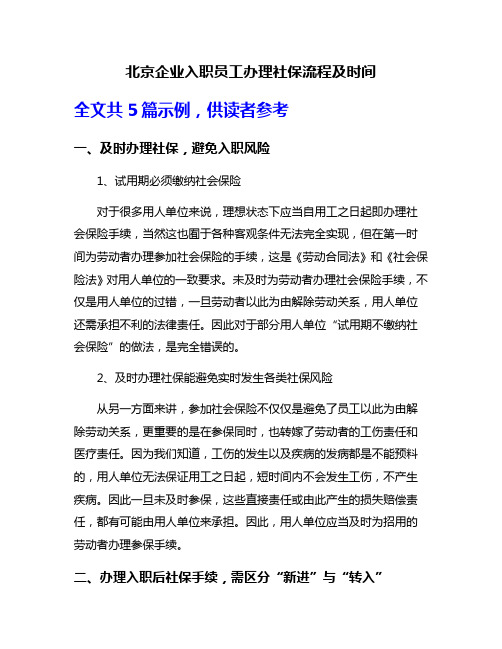 北京企业入职员工办理社保流程及时间

全文共 5 篇示例，供读者参考

一、及时办理社保，避免入职风险

1、试用期必须缴纳社会保险

对于很多用人单位来说，理想状态下应当自用工之日起即办理社会保险手续，当然这也囿于各种客观条件无法完全实现，但在第一时间为劳动者办理参加社会保险的手续，这是《劳动合同法》和《社会保险法》对用人单位的一致要求。未及时为劳动者办理社会保险手续，不仅是用人单位的过错，一旦劳动者以此为由解除劳动关系，用人单位还需承担不利的法律责任。因此对于部分用人单位“试用期不缴纳社会保险”的做法，是完全错误的。

2、及时办理社保能避免实时发生各类社保风险

从另一方面来讲，参加社会保险不仅仅是避免了员工以此为由解除劳动关系，更重要的是在参保同时，也转嫁了劳动者的工伤责任和医疗责任。因为我们知道，工伤的发生以及疾病的发病都是不能预料的，用人单位无法保证用工之日起，短时间内不会发生工伤，不产生疾病。因此一旦未及时参保，这些直接责任或由此产生的损失赔偿责任，都有可能由用人单位来承担。因此，用人单位应当及时为招用的劳动者办理参保手续。

二、办理入职后社保手续，需区分“新进”与“转入”